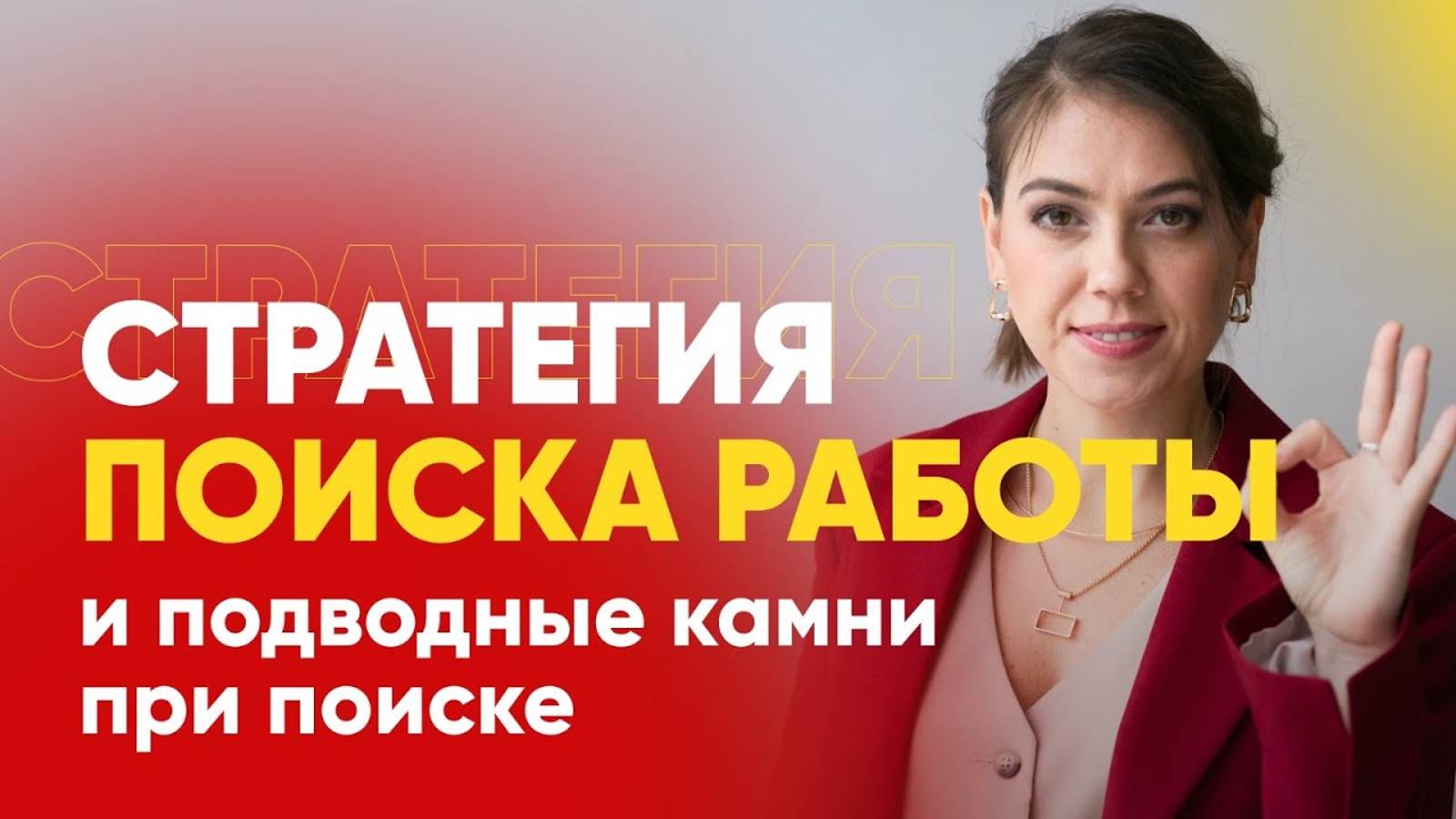 СТРАТЕГИЯ
СТРАТЕГИЯ
ПОИСКА РАБОТЫ
и подводные камни при поиске